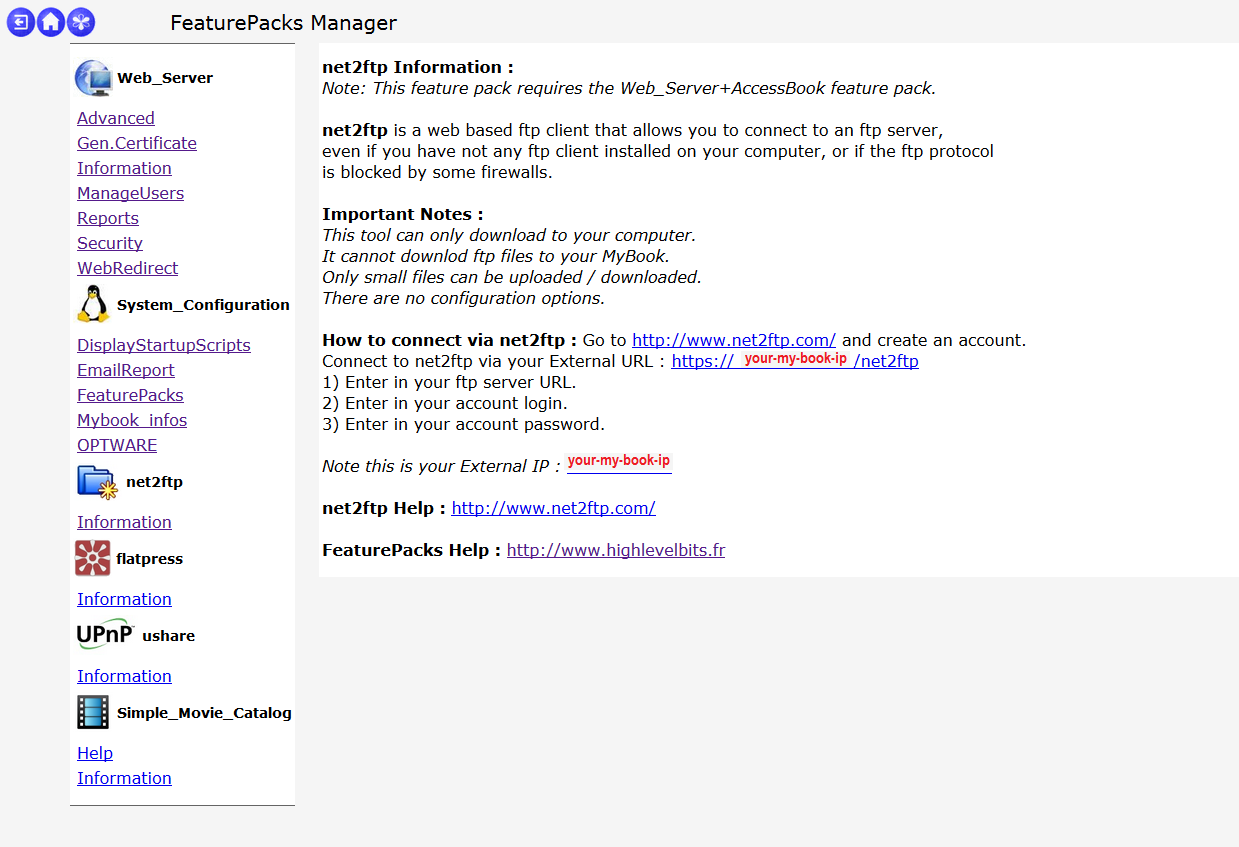 FeaturePacks Manager

Web_Server

Advanced
Gen.Certificate
Information
ManageUsers
Reports
Security
WebRedirect

System_Configuration

DisplayStartupScripts
EmailReport
FeaturePacks
Mybook_infos
OPTWARE

net2ftp

Information

flatpress

Information

UPnP ushare

Information

Simple_Movie_Catalog

Help
Information

net2ftp Information :
Note: This feature pack requires the Web_Server+AccessBook feature pack.

net2ftp is a web based ftp client that allows you to connect to an ftp server, even if you have not any ftp client installed on your computer, or if the ftp protocol is blocked by some firewalls.

Important Notes :
This tool can only download to your computer.
It cannot downlod ftp files to your MyBook.
Only small files can be uploaded / downloaded.
There are no configuration options.

How to connect via net2ftp : Go to http://www.net2ftp.com/ and create an account.
Connect to net2ftp via your External URL : https:// your-my-book-ip /net2ftp
1) Enter in your ftp server URL.
2) Enter in your account login.
3) Enter in your account password.

Note this is your External IP : your-my-book-ip

net2ftp Help : http://www.net2ftp.com/

FeaturePacks Help : http://www.highlevelbits.fr